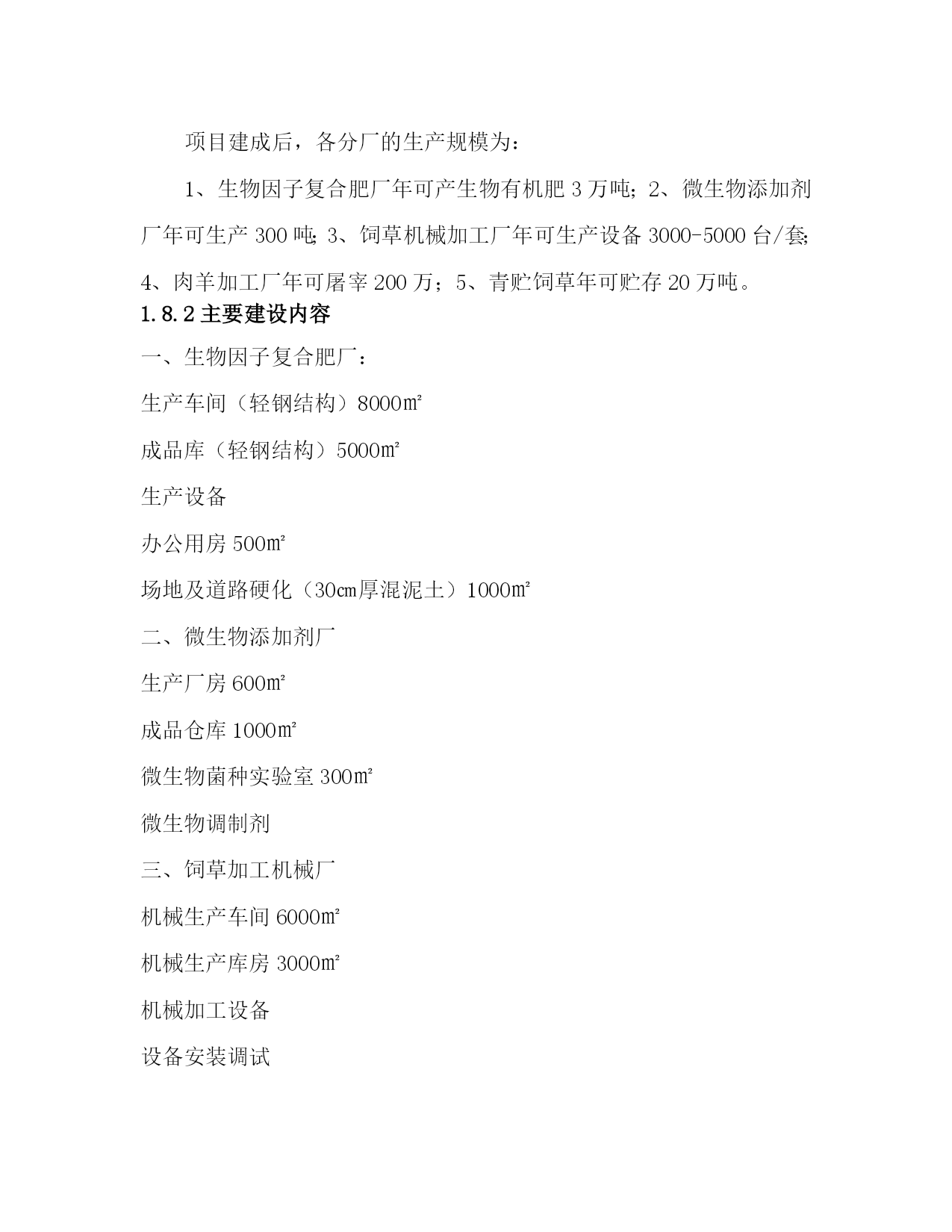 项目建成后，各分厂的生产规模为：

1、生物因子复合肥厂年可产生物有机肥 3 万吨；2、微生物添加剂厂年可生产 300 吨；3、饲草机械加工厂年可生产设备 3000-5000 台/套；4、肉羊加工厂年可屠宰 200 万；5、青贮饲草年可贮存 20 万吨。

1.8.2 主要建设内容

一、生物因子复合肥厂：

生产车间（轻钢结构）8000㎡

成品库（轻钢结构）5000㎡

生产设备

办公用房 500㎡

场地及道路硬化（30㎝厚混泥土）1000㎡

二、微生物添加剂厂

生产厂房 600㎡

成品仓库 1000㎡

微生物菌种实验室 300㎡

微生物调制剂

三、饲草加工机械厂

机械生产车间 6000㎡

机械生产库房 3000㎡

机械加工设备

设备安装调试